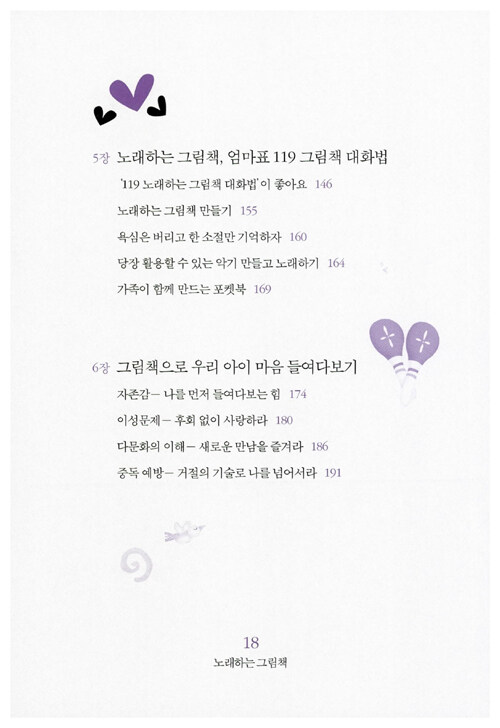 5장 노래하는 그림책, 엄마표 119 그림책 대화법

'119 노래하는 그림책 대화법'이 좋아요 146

노래하는 그림책 만들기 155

욕심은 버리고 한 소절만 기억하자 160

당장 활용할 수 있는 악기 만들고 노래하기 164

가족이 함께 만드는 포켓북 169

6장 그림책으로 우리 아이 마음 들여다보기

자존감 – 나를 먼저 들여다보는 힘 174

이성문제 – 후회 없이 사랑하라 180

다문화의 이해 – 새로운 만남을 즐겨라 186

중독 예방 – 거절의 기술로 나를 넘어서라 191

18
노래하는 그림책